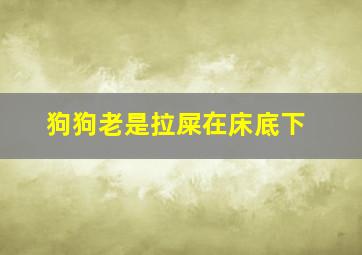 狗狗老是拉屎在床底下